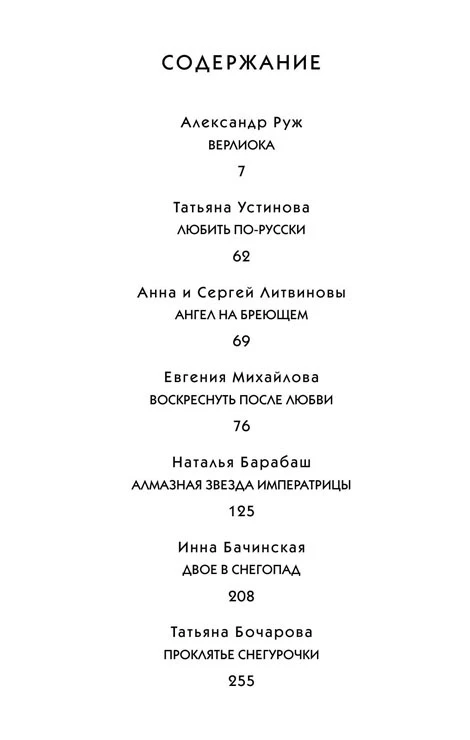 СОДЕРЖАНИЕ

Александр Руж
ВЕРЛИОКА
7

Татьяна Устинова
ЛЮБИТЬ ПО-РУССКИ
62

Анна и Сергей Литвиновы
АНГЕЛ НА БРЕЮЩЕМ
69

Евгения Михайлова
ВОСКРЕСНУТЬ ПОСЛЕ ЛЮБВИ
76

Наталья Барабаш
АЛМАЗНАЯ ЗВЕЗДА ИМПЕРАТРИЦЫ
125

Инна Бачинская
ДВОЕ В СНЕГОПАД
208

Татьяна Бочарова
ПРОКЛЯТЬЕ СНЕГУРОЧКИ
255